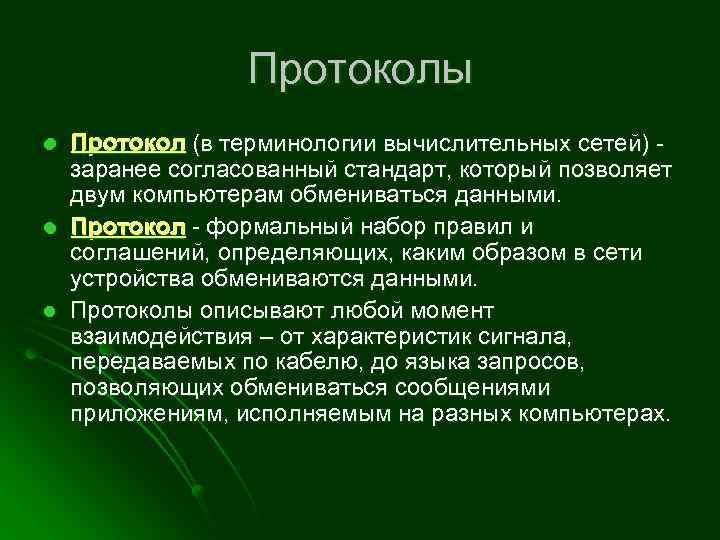 Протоколы

Протокол (в терминологии вычислительных сетей) - заранее согласованный стандарт, который позволяет двум компьютерам обмениваться данными.

Протокол - формальный набор правил и соглашений, определяющих, каким образом в сети устройства обмениваются данными.

Протоколы описывают любой момент взаимодействия – от характеристик сигнала, передаваемых по кабелю, до языка запросов, позволяющих обмениваться сообщениями приложениям, исполняемым на разных компьютерах.